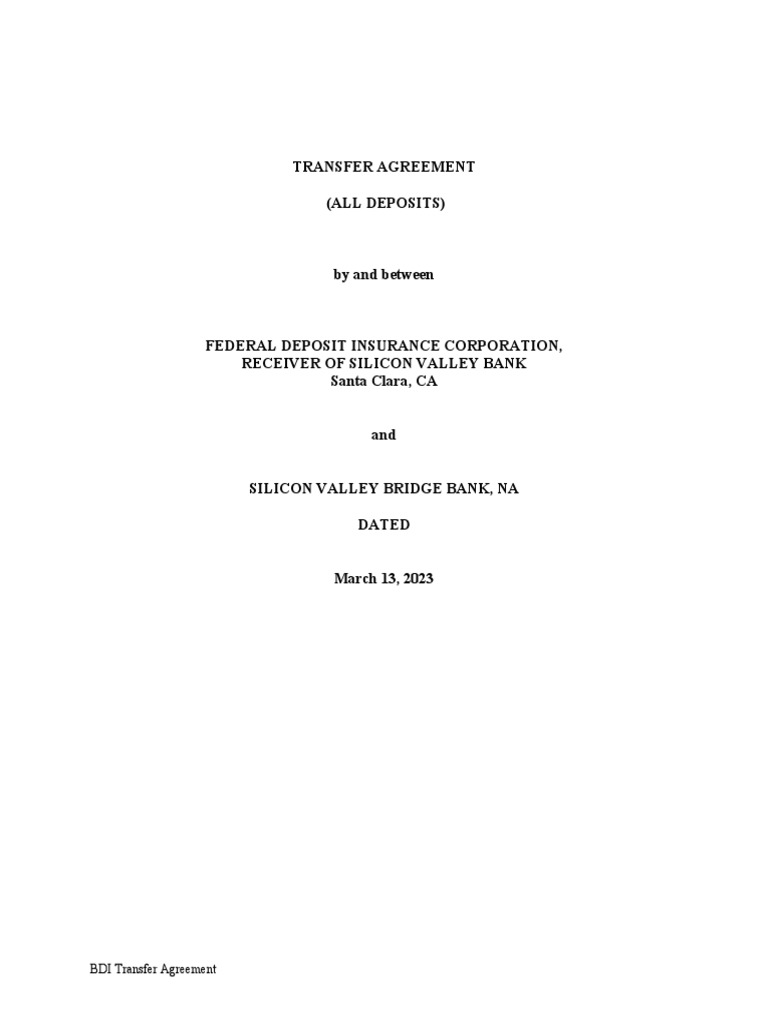 TRANSFER AGREEMENT

(ALL DEPOSITS)

by and between

FEDERAL DEPOSIT INSURANCE CORPORATION,
RECEIVER OF SILICON VALLEY BANK
Santa Clara, CA

and

SILICON VALLEY BRIDGE BANK, NA

DATED

March 13, 2023

BDI Transfer Agreement